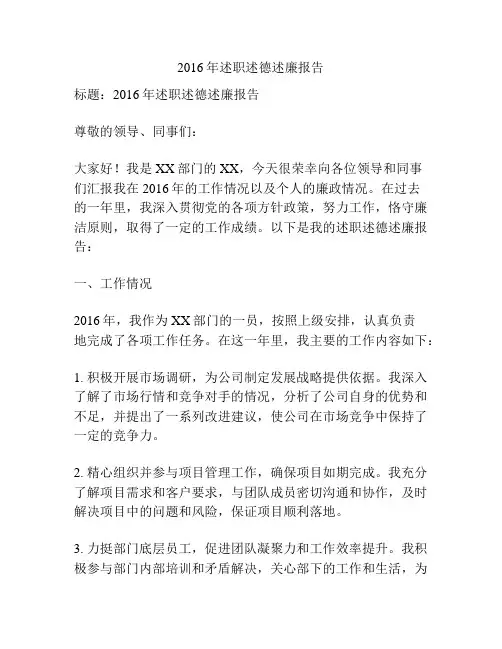 2016年述职述德述廉报告

标题：2016年述职述德述廉报告

尊敬的领导、同事们：

大家好！我是XX部门的XX，今天很荣幸向各位领导和同事们汇报我在2016年的工作情况以及个人的廉政情况。在过去的一年里，我深入贯彻党的各项方针政策，努力工作，恪守廉洁原则，取得了一定的工作成绩。以下是我的述职述德述廉报告：

一、工作情况

2016年，我作为XX部门的一员，按照上级安排，认真负责地完成了各项工作任务。在这一年里，我主要的工作内容如下：

1. 积极开展市场调研，为公司制定发展战略提供依据。我深入了解了市场行情和竞争对手的情况，分析了公司自身的优势和不足，并提出了一系列改进建议，使公司在市场竞争中保持了一定的竞争力。

2. 精心组织并参与项目管理工作，确保项目如期完成。我充分了解项目需求和客户要求，与团队成员密切沟通和协作，及时解决项目中的问题和风险，保证项目顺利落地。

3. 力挺部门底层员工，促进团队凝聚力和工作效率提升。我积极参与部门内部培训和矛盾解决，关心部下的工作和生活，为